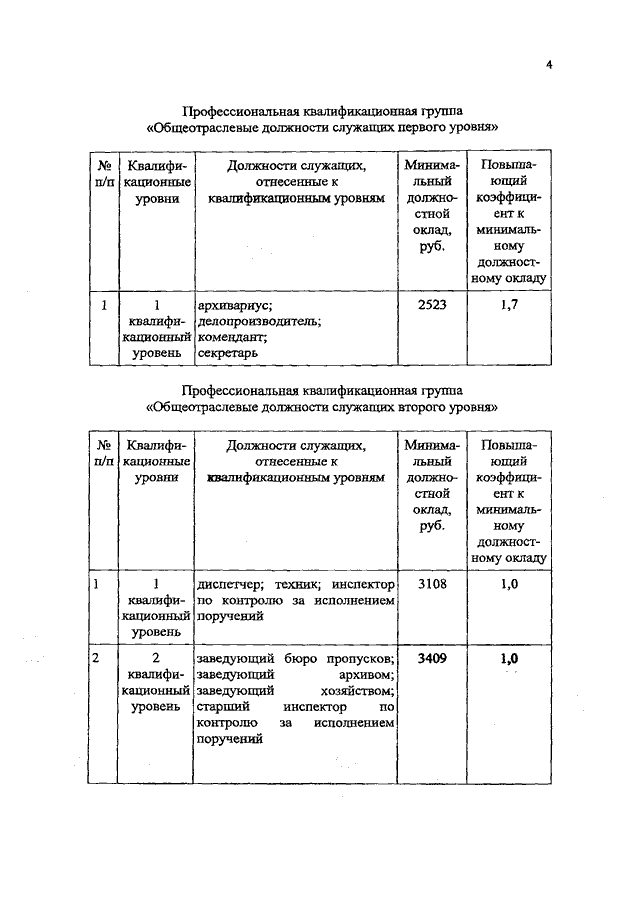 4

Профессиональная квалификационная группа
«Общеотраслевые должности служащих первого уровня»

| № п/п | Квалификационные уровни | Должности служащих, отнесенные к квалификационным уровням | Минимальный должностной оклад, руб. | Повышающий коэффициент к минимальному должностному окладу |
|---|---|---|---|---|
| 1 | 1 квалификационный уровень | архивариус; делопроизводитель; комендант; секретарь | 2523 | 1,7 |

Профессиональная квалификационная группа
«Общеотраслевые должности служащих второго уровня»

| № п/п | Квалификационные уровни | Должности служащих, отнесенные к квалификационным уровням | Минимальный должностной оклад, руб. | Повышающий коэффициент к минимальному должностному окладу |
|---|---|---|---|---|
| 1 | 1 квалификационный уровень | диспетчер; техник; инспектор по контролю за исполнением поручений | 3108 | 1,0 |
| 2 | 2 квалификационный уровень | заведующий бюро пропусков; заведующий архивом; заведующий хозяйством; старший инспектор по контролю за исполнением поручений | 3409 | 1,0 |